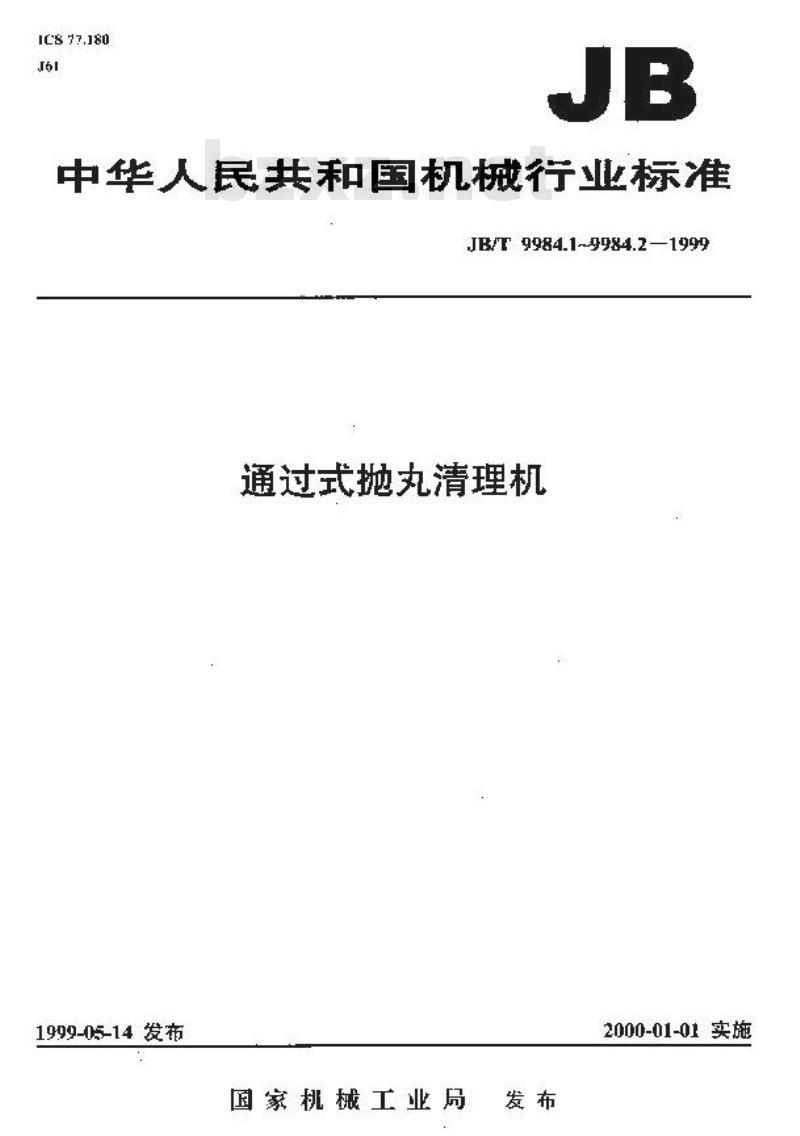 ICS 77.180
J61

JB

中华人民共和国机械行业标准

JB/T 9984.1~9984.2—1999

通过式抛丸清理机

1999-05-14 发布 2000-01-01 实施

国家机械工业局 发布

bzxz.net